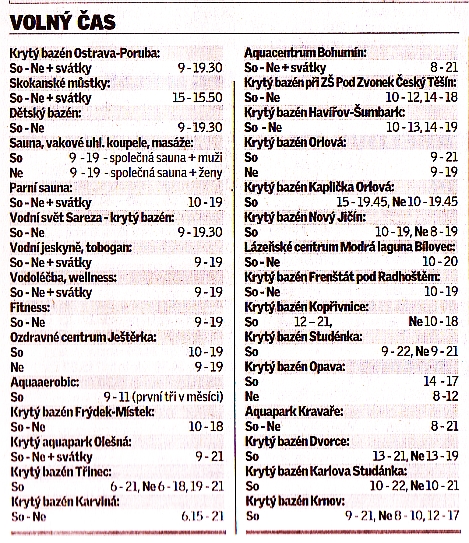 VOLNÝ ČAS

Krytý bazén Ostrava-Poruba:
So - Ne + svátky 9 - 19.30
Skokanské můstky:
So - Ne + svátky 15 - 15.50
Dětský bazén:
So - Ne 9 - 19.30
Sauna, vakové uhl. koupele, masáže:
So 9 - 19 - společná sauna + muži
Ne 9 - 19 - společná sauna + ženy
Parní sauna:
So - Ne + svátky 10 - 19
Vodní svět Sareza - krytý bazén:
So - Ne 9 - 19.30
Vodní jeskyně, tobogan:
So - Ne + svátky 9 - 19
Vodoléčba, wellness:
So - Ne + svátky 9 - 19
Fitness:
So - Ne 9 - 19
Ozdravné centrum Ještěrka:
So 10 - 19
Ne 9 - 19
Aquaaerobic:
So 9 - 11 (první tři v měsíci)
Krytý bazén Frýdek-Místek:
So - Ne 10 - 18
Krytý aquapark Olešná:
So - Ne + svátky 9 - 21
Krytý bazén Třinec:
So 6 - 21, Ne 6 - 18, 19 - 21
Krytý bazén Karviná:
So - Ne 6.15 - 21

Aquacentrum Bohumín:
So - Ne + svátky 8 - 21
Krytý bazén při ZŠ Pod Zvonek Český Těšín:
So - Ne 10 - 12, 14 - 18
Krytý bazén Havířov-Šumbark:
So - Ne 10 - 13, 14 - 19
Krytý bazén Orlová:
So 9 - 21
Ne 9 - 19
Krytý bazén Kaplička Orlová:
So 15 - 19.45, Ne 10 - 19.45
Krytý bazén Nový Jičín:
So 10 - 19, Ne 8 - 19
Lázeňské centrum Modrá laguna Bílovec:
So - Ne 10 - 20
Krytý bazén Frenštát pod Radhoštěm:
So - Ne 10 - 19
Krytý bazén Kopřivnice:
So 12 - 21, Ne 10 - 18
Krytý bazén Studénka:
So 9 - 22, Ne 9 - 21
Krytý bazén Opava:
So 14 - 17
Ne 8 - 12
Aquapark Kravaře:
So - Ne 8 - 21
Krytý bazén Dvorce:
So 13 - 21, Ne 13 - 19
Krytý bazén Karlova Studánka:
So 10 - 22, Ne 10 - 21
Krytý bazén Krnov:
So 9 - 21, Ne 8 - 10, 12 - 17